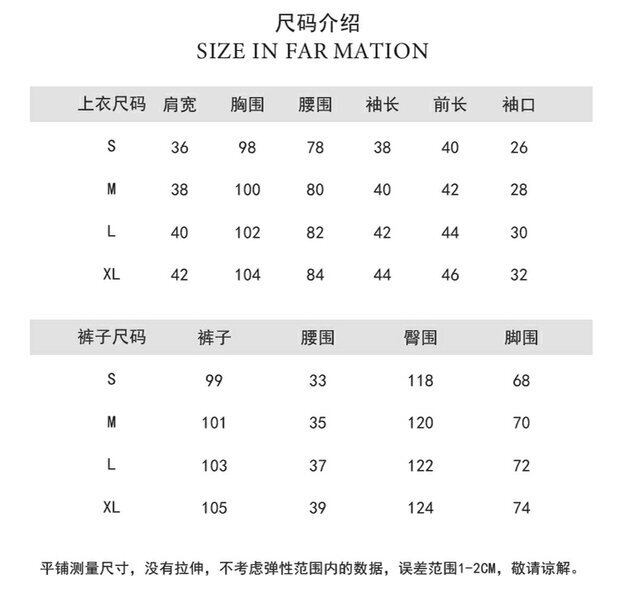 尺码介绍
SIZE IN FAR MATION

| 上衣尺码 | 肩宽 | 胸围 | 腰围 | 袖长 | 前长 | 袖口 |
|---|---|---|---|---|---|---|
| S | 36 | 98 | 78 | 38 | 40 | 26 |
| M | 38 | 100 | 80 | 40 | 42 | 28 |
| L | 40 | 102 | 82 | 42 | 44 | 30 |
| XL | 42 | 104 | 84 | 44 | 46 | 32 |

| 裤子尺码 | 裤子 | 腰围 | 臀围 | 脚围 |
|---|---|---|---|---|
| S | 99 | 33 | 118 | 68 |
| M | 101 | 35 | 120 | 70 |
| L | 103 | 37 | 122 | 72 |
| XL | 105 | 39 | 124 | 74 |

平铺测量尺寸，没有拉伸，不考虑弹性范围内的数据，误差范围1-2CM，敬请谅解。